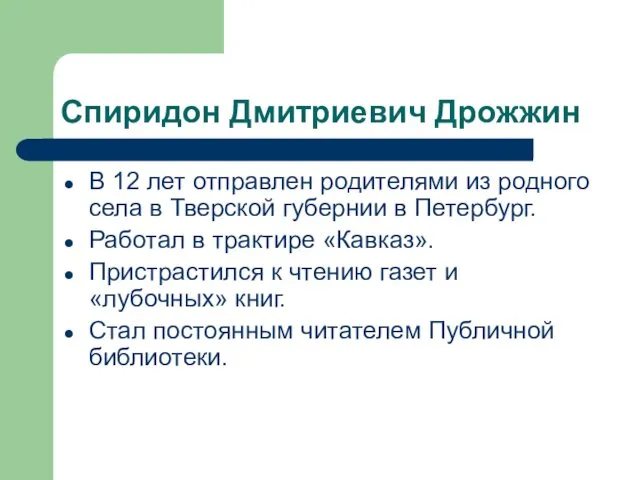 Спиридон Дмитриевич Дрожжин

- В 12 лет отправлен родителями из родного села в Тверской губернии в Петербург.
- Работал в трактире «Кавказ».
- Пристрастился к чтению газет и «лубочных» книг.
- Стал постоянным читателем Публичной библиотеки.